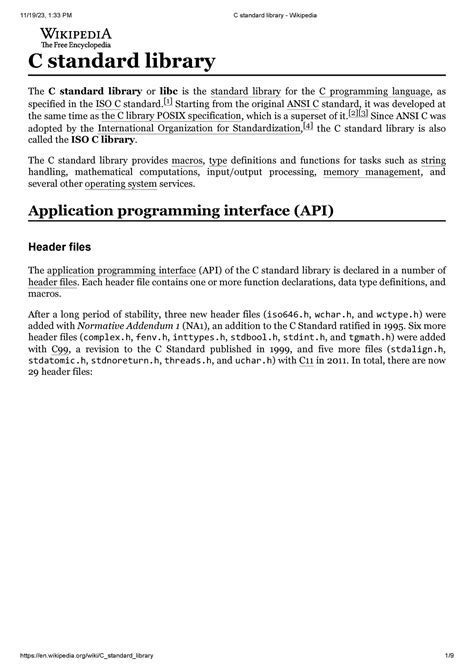 11/19/23, 1:33 PM C standard library - Wikipedia

WIKIPEDIA
The Free Encyclopedia

C standard library

The C standard library or libc is the standard library for the C programming language, as specified in the ISO C standard.[1] Starting from the original ANSI C standard, it was developed at the same time as the C library POSIX specification, which is a superset of it.[2][3] Since ANSI C was adopted by the International Organization for Standardization,[4] the C standard library is also called the ISO C library.

The C standard library provides macros, type definitions and functions for tasks such as string handling, mathematical computations, input/output processing, memory management, and several other operating system services.

Application programming interface (API)

Header files

The application programming interface (API) of the C standard library is declared in a number of header files. Each header file contains one or more function declarations, data type definitions, and macros.

After a long period of stability, three new header files (iso646.h, wchar.h, and wctype.h) were added with Normative Addendum 1 (NA1), an addition to the C Standard ratified in 1995. Six more header files (complex.h, fenv.h, inttypes.h, stdbool.h, stdint.h, and tgmath.h) were added with C99, a revision to the C Standard published in 1999, and five more files (stdalign.h, stdatomic.h, stdnoreturn.h, threads.h, and uchar.h) with C11 in 2011. In total, there are now 29 header files:

https://en.wikipedia.org/wiki/C_standard_library 1/9